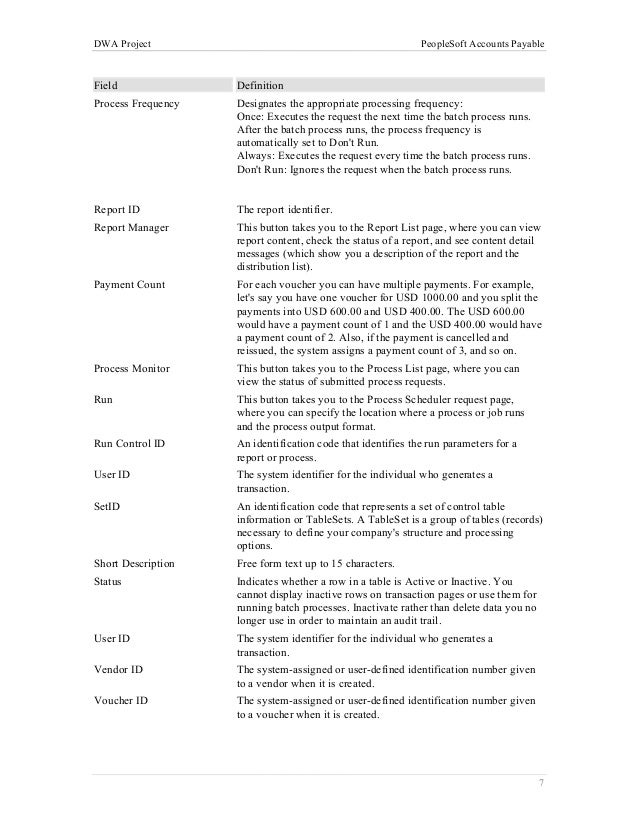 DWA Project PeopleSoft Accounts Payable

| Field | Definition |
|---|---|
| Process Frequency | Designates the appropriate processing frequency: Once: Executes the request the next time the batch process runs. After the batch process runs, the process frequency is automatically set to Don't Run. Always: Executes the request every time the batch process runs. Don't Run: Ignores the request when the batch process runs. |
| Report ID | The report identifier. |
| Report Manager | This button takes you to the Report List page, where you can view report content, check the status of a report, and see content detail messages (which show you a description of the report and the distribution list). |
| Payment Count | For each voucher you can have multiple payments. For example, let's say you have one voucher for USD 1000.00 and you split the payments into USD 600.00 and USD 400.00. The USD 600.00 would have a payment count of 1 and the USD 400.00 would have a payment count of 2. Also, if the payment is cancelled and reissued, the system assigns a payment count of 3, and so on. |
| Process Monitor | This button takes you to the Process List page, where you can view the status of submitted process requests. |
| Run | This button takes you to the Process Scheduler request page, where you can specify the location where a process or job runs and the process output format. |
| Run Control ID | An identification code that identifies the run parameters for a report or process. |
| User ID | The system identifier for the individual who generates a transaction. |
| SetID | An identification code that represents a set of control table information or TableSets. A TableSet is a group of tables (records) necessary to define your company's structure and processing options. |
| Short Description | Free form text up to 15 characters. |
| Status | Indicates whether a row in a table is Active or Inactive. You cannot display inactive rows on transaction pages or use them for running batch processes. Inactivate rather than delete data you no longer use in order to maintain an audit trail. |
| User ID | The system identifier for the individual who generates a transaction. |
| Vendor ID | The system-assigned or user-defined identification number given to a vendor when it is created. |
| Voucher ID | The system-assigned or user-defined identification number given to a voucher when it is created. |

7